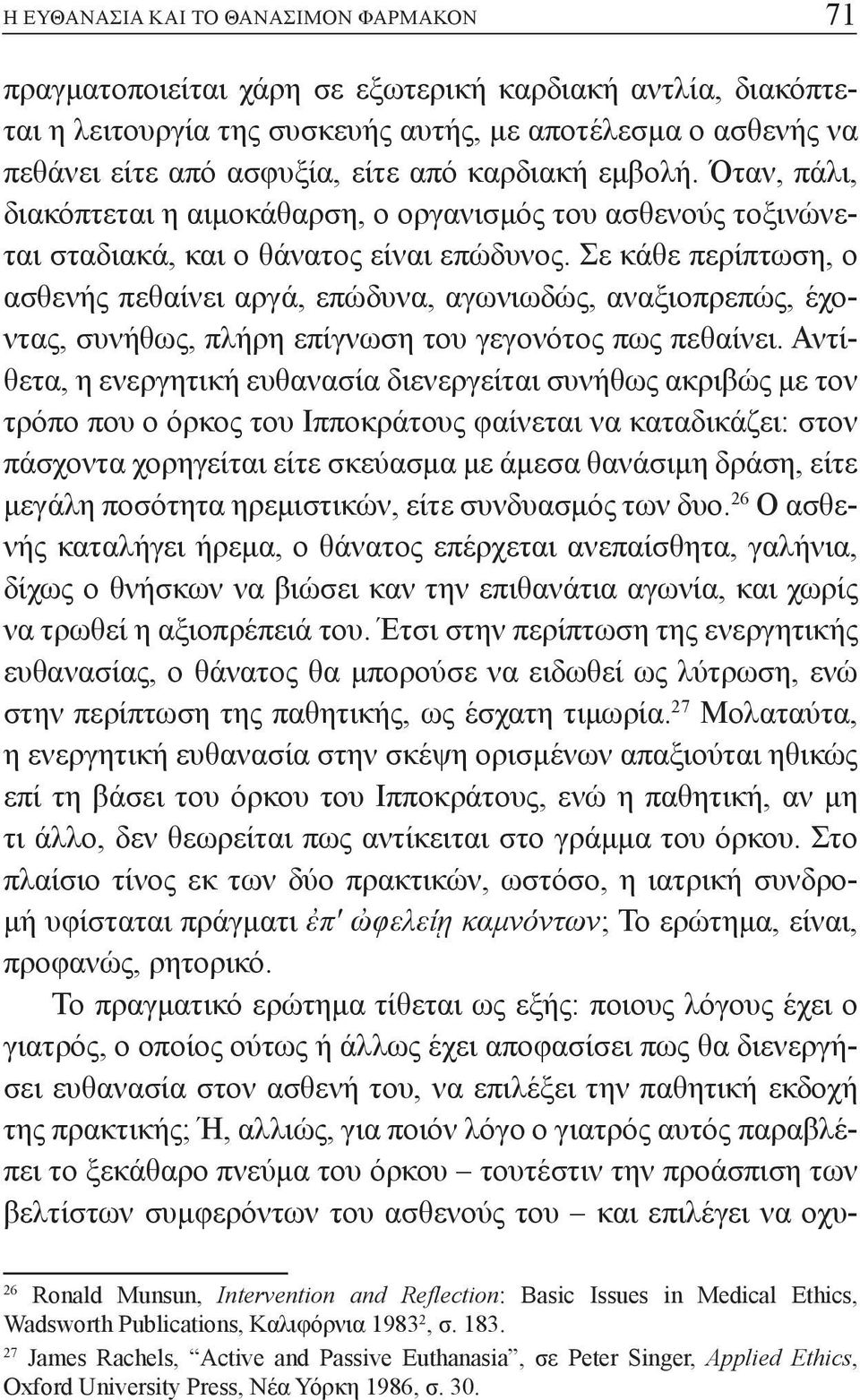 Η ΕΥΘΑΝΑΣΙΑ ΚΑΙ ΤΟ ΘΑΝΑΣΙΜΟΝ ΦΑΡΜΑΚΟΝ 71

πραγματοποιείται χάρη σε εξωτερική καρδιακή αντλία, διακόπτεται η λειτουργία της συσκευής αυτής, με αποτέλεσμα ο ασθενής να πεθάνει είτε από ασφυξία, είτε από καρδιακή εμβολή. Όταν, πάλι, διακόπτεται η αιμοκάθαρση, ο οργανισμός του ασθενούς τοξινώνεται σταδιακά, και ο θάνατος είναι επώδυνος. Σε κάθε περίπτωση, ο ασθενής πεθαίνει αργά, επώδυνα, αγωνιωδώς, αναξιοπρεπώς, έχοντας, συνήθως, πλήρη επίγνωση του γεγονότος πως πεθαίνει. Αντίθετα, η ενεργητική ευθανασία διενεργείται συνήθως ακριβώς με τον τρόπο που ο όρκος του Ιπποκράτους φαίνεται να καταδικάζει: στον πάσχοντα χορηγείται είτε σκεύασμα με άμεσα θανάσιμη δράση, είτε μεγάλη ποσότητα ηρεμιστικών, είτε συνδυασμός των δυο.$^{26}$ Ο ασθενής καταλήγει ήρεμα, ο θάνατος επέρχεται ανεπαίσθητα, γαλήνια, δίχως ο θνήσκων να βιώσει καν την επιθανάτια αγωνία, και χωρίς να τρωθεί η αξιοπρέπειά του. Έτσι στην περίπτωση της ενεργητικής ευθανασίας, ο θάνατος θα μπορούσε να ειδωθεί ως λύτρωση, ενώ στην περίπτωση της παθητικής, ως έσχατη τιμωρία.$^{27}$ Μολαταύτα, η ενεργητική ευθανασία στην σκέψη ορισμένων απαξιούται ηθικώς επί τη βάσει του όρκου του Ιπποκράτους, ενώ η παθητική, αν μη τι άλλο, δεν θεωρείται πως αντίκειται στο γράμμα του όρκου. Στο πλαίσιο τίνος εκ των δύο πρακτικών, ωστόσο, η ιατρική συνδρομή υφίσταται πράγματι ἐπ' ὠφελείῃ καμνόντων; Το ερώτημα, είναι, προφανώς, ρητορικό.

Το πραγματικό ερώτημα τίθεται ως εξής: ποιους λόγους έχει ο γιατρός, ο οποίος ούτως ή άλλως έχει αποφασίσει πως θα διενεργήσει ευθανασία στον ασθενή του, να επιλέξει την παθητική εκδοχή της πρακτικής; Ή, αλλιώς, για ποιόν λόγο ο γιατρός αυτός παραβλέπει το ξεκάθαρο πνεύμα του όρκου – τουτέστιν την προάσπιση των βελτίστων συμφερόντων του ασθενούς του – και επιλέγει να οχυ-

$^{26}$ Ronald Munsun, Intervention and Reflection: Basic Issues in Medical Ethics, Wadsworth Publications, Καλιφόρνια 1983$^{2}$, σ. 183.
$^{27}$ James Rachels, “Active and Passive Euthanasia”, σε Peter Singer, Applied Ethics, Oxford University Press, Νέα Υόρκη 1986, σ. 30.